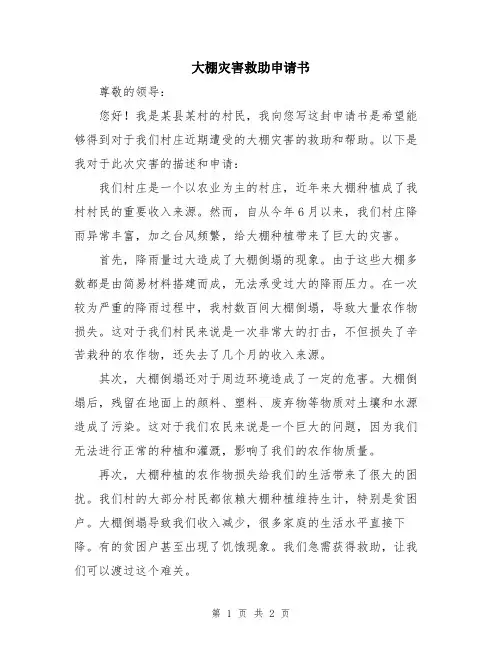 大棚灾害救助申请书

尊敬的领导：

您好！我是某县某村的村民，我向您写这封申请书是希望能够得到对于我们村庄近期遭受的大棚灾害的救助和帮助。以下是我对于此次灾害的描述和申请：

我们村庄是一个以农业为主的村庄，近年来大棚种植成了我村村民的重要收入来源。然而，自从今年6月以来，我们村庄降雨异常丰富，加之台风频繁，给大棚种植带来了巨大的灾害。

首先，降雨量过大造成了大棚倒塌的现象。由于这些大棚多数都是由简易材料搭建而成，无法承受过大的降雨压力。在一次较为严重的降雨过程中，我村数百间大棚倒塌，导致大量农作物损失。这对于我们村民来说是一次非常大的打击，不但损失了辛苦栽种的农作物，还失去了几个月的收入来源。

其次，大棚倒塌还对于周边环境造成了一定的危害。大棚倒塌后，残留在地面上的颜料、塑料、废弃物等物质对土壤和水源造成了污染。这对于我们农民来说是一个巨大的问题，因为我们无法进行正常的种植和灌溉，影响了我们的农作物质量。

再次，大棚种植的农作物损失给我们的生活带来了很大的困扰。我们村的大部分村民都依赖大棚种植维持生计，特别是贫困户。大棚倒塌导致我们收入减少，很多家庭的生活水平直接下降。有的贫困户甚至出现了饥饿现象。我们急需获得救助，让我们可以渡过这个难关。

第 1 页 共 2 页